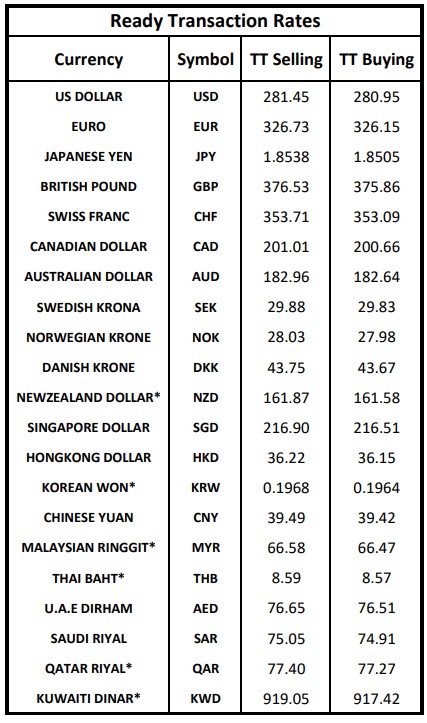 Ready Transaction Rates

| Currency | Symbol | TT Selling | TT Buying |
|---|---|---|---|
| US DOLLAR | USD | 281.45 | 280.95 |
| EURO | EUR | 326.73 | 326.15 |
| JAPANESE YEN | JPY | 1.8538 | 1.8505 |
| BRITISH POUND | GBP | 376.53 | 375.86 |
| SWISS FRANC | CHF | 353.71 | 353.09 |
| CANADIAN DOLLAR | CAD | 201.01 | 200.66 |
| AUSTRALIAN DOLLAR | AUD | 182.96 | 182.64 |
| SWEDISH KRONA | SEK | 29.88 | 29.83 |
| NORWEGIAN KRONE | NOK | 28.03 | 27.98 |
| DANISH KRONE | DKK | 43.75 | 43.67 |
| NEWZEALAND DOLLAR* | NZD | 161.87 | 161.58 |
| SINGAPORE DOLLAR | SGD | 216.90 | 216.51 |
| HONGKONG DOLLAR | HKD | 36.22 | 36.15 |
| KOREAN WON* | KRW | 0.1968 | 0.1964 |
| CHINESE YUAN | CNY | 39.49 | 39.42 |
| MALAYSIAN RINGGIT* | MYR | 66.58 | 66.47 |
| THAI BAHT* | THB | 8.59 | 8.57 |
| U.A.E DIRHAM | AED | 76.65 | 76.51 |
| SAUDI RIYAL | SAR | 75.05 | 74.91 |
| QATAR RIYAL* | QAR | 77.40 | 77.27 |
| KUWAITI DINAR* | KWD | 919.05 | 917.42 |